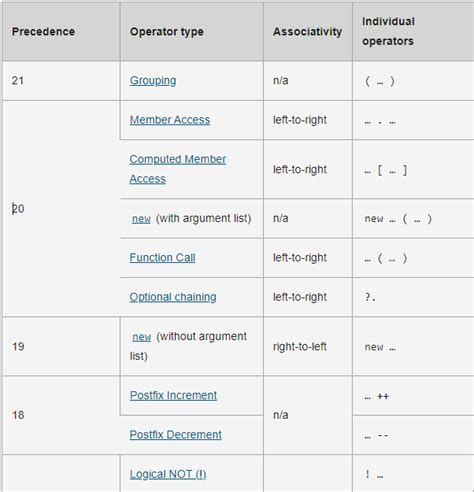 | Precedence | Operator type | Associativity | Individual operators |
|---|---|---|---|
| 21 | Grouping | n/a | ( … ) |
| 20 | Member Access | left-to-right | … . … |
| | Computed Member Access | left-to-right | … [ … ] |
| | new (with argument list) | n/a | new … ( … ) |
| | Function Call | left-to-right | … ( … ) |
| | Optional chaining | left-to-right | ?. |
| 19 | new (without argument list) | right-to-left | new … |
| 18 | Postfix Increment | n/a | … ++ |
| | Postfix Decrement | | … -- |
| | Logical NOT (!) | | ! … |